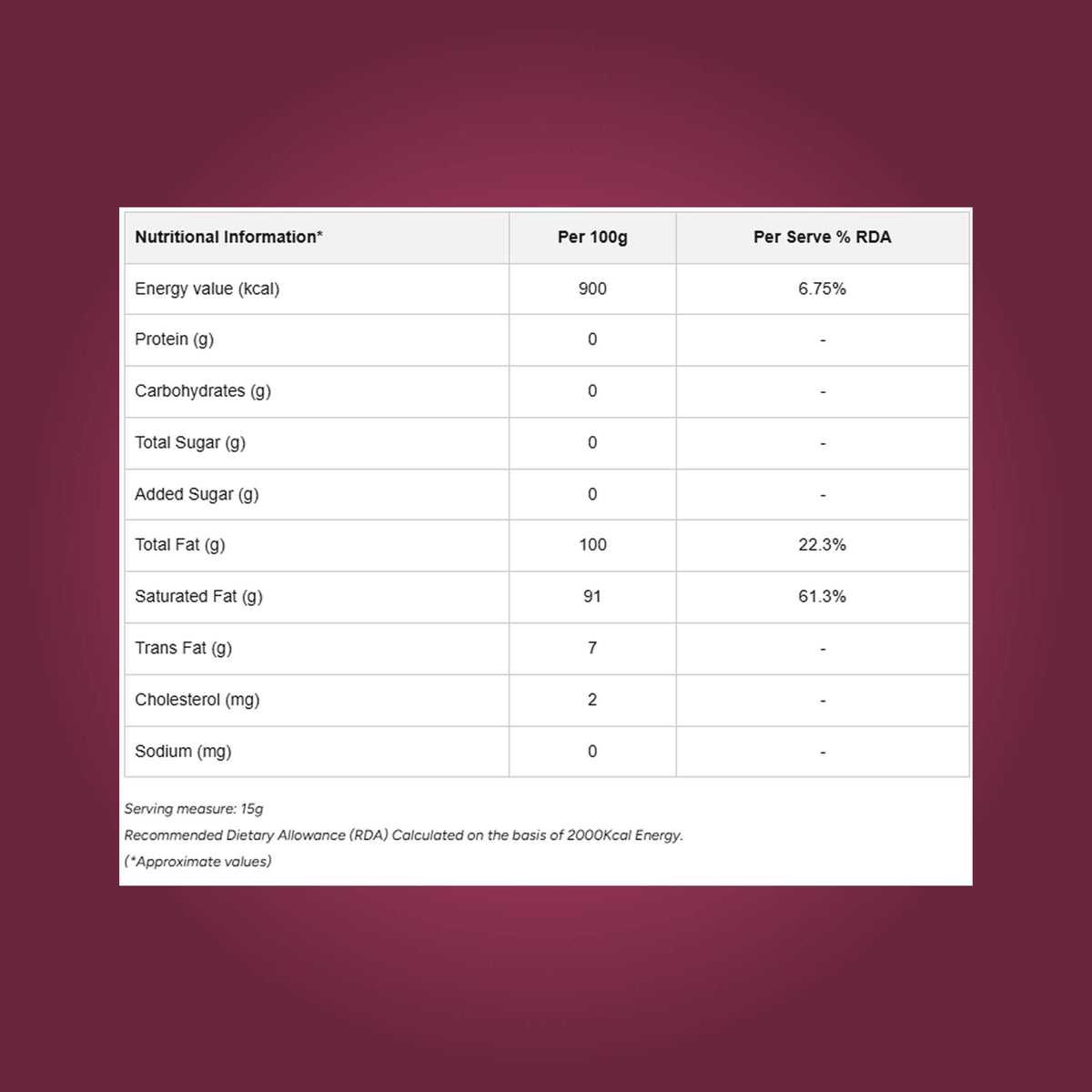 | Nutritional Information* | Per 100g | Per Serve % RDA |
|---|---|---|
| Energy value (kcal) | 900 | 6.75% |
| Protein (g) | 0 | - |
| Carbohydrates (g) | 0 | - |
| Total Sugar (g) | 0 | - |
| Added Sugar (g) | 0 | - |
| Total Fat (g) | 100 | 22.3% |
| Saturated Fat (g) | 91 | 61.3% |
| Trans Fat (g) | 7 | - |
| Cholesterol (mg) | 2 | - |
| Sodium (mg) | 0 | - |

Serving measure: 15g

Recommended Dietary Allowance (RDA) Calculated on the basis of 2000Kcal Energy.

(*Approximate values)